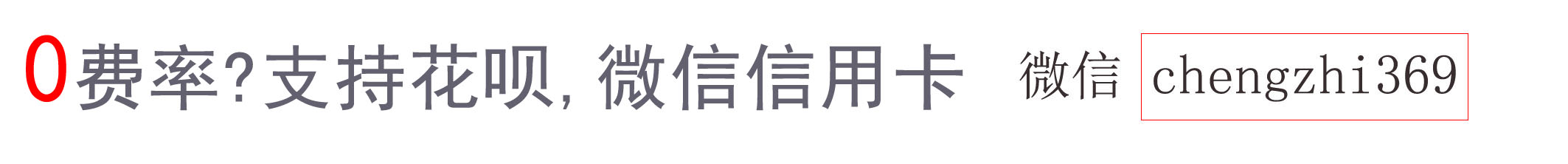 0费率?支持花呗,微信信用卡 微信 chengzhi369